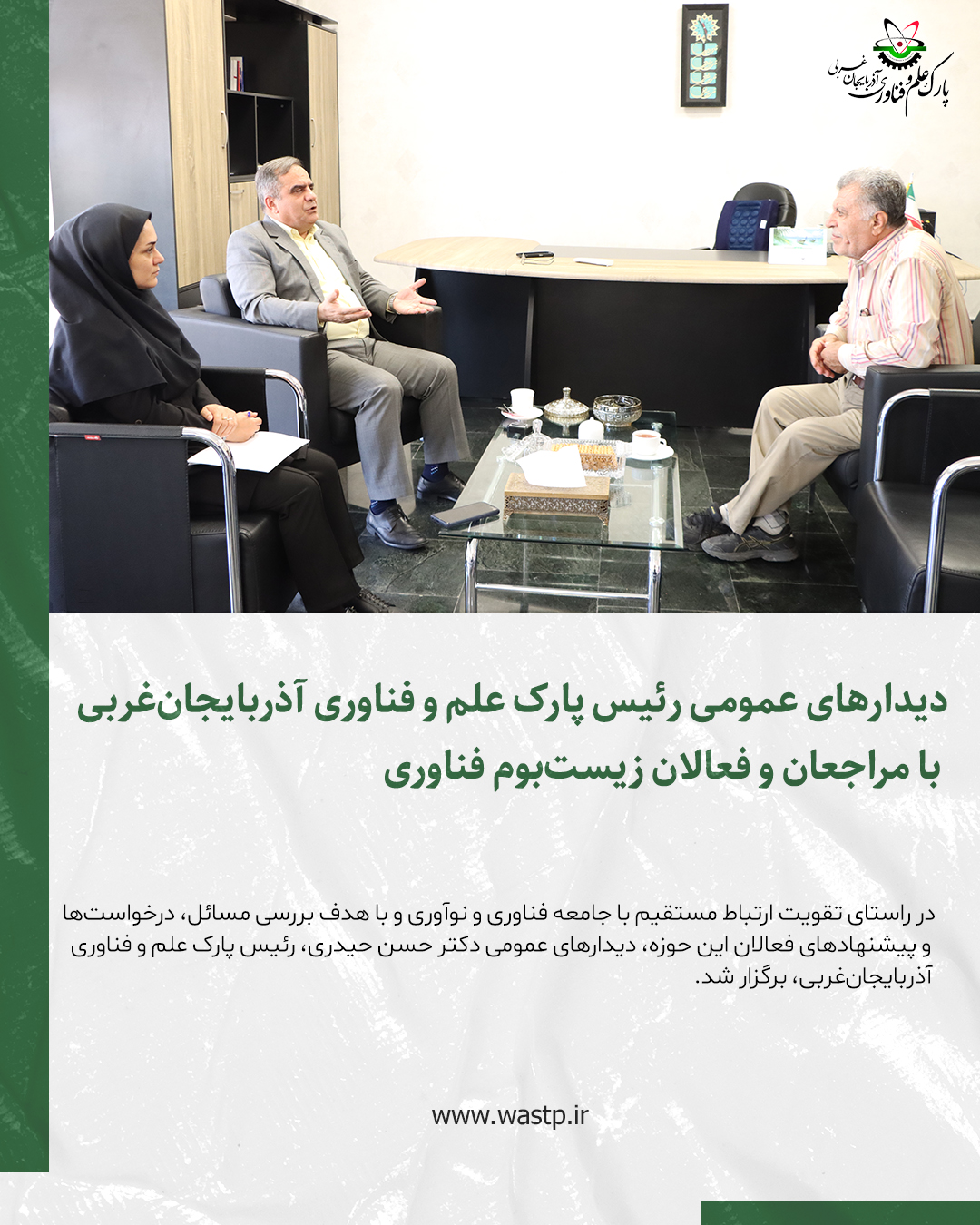 پارک علم و فناوری آذربایجان غربی

دیدارهای عمومی رئیس پارک علم و فناوری آذربایجان‌غربی با مراجعان و فعالان زیست‌بوم فناوری

در راستای تقویت ارتباط مستقیم با جامعه فناوری و نوآوری و با هدف بررسی مسائل، درخواست‌ها و پیشنهادهای فعالان این حوزه، دیدارهای عمومی دکتر حسن حیدری، رئیس پارک علم و فناوری آذربایجان‌غربی، برگزار شد.

www.wastp.ir